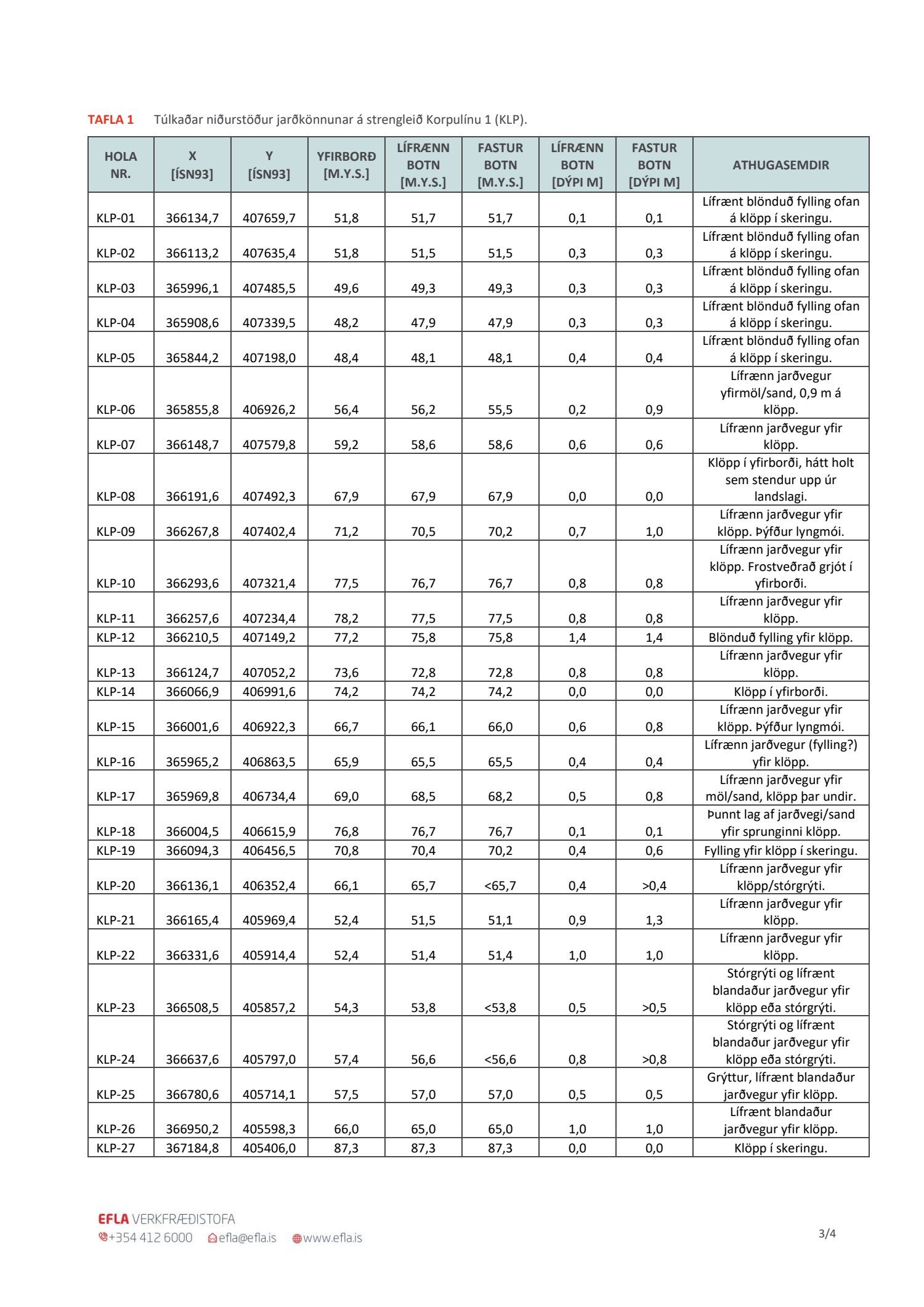 TAFLA 1 Túlkaðar niðurstöður jarðkönnunar á strengleið Korpulínu 1 (KLP).

| HOLA NR. | X [ÍSN93] | Y [ÍSN93] | YFIRBORÐ [M.Y.S.] | LÍFRÆNN BOTN [M.Y.S.] | FASTUR BOTN [M.Y.S.] | LÍFRÆNN BOTN [DÝPI M] | FASTUR BOTN [DÝPI M] | ATHUGASEMDIR |
|---|---|---|---|---|---|---|---|---|
| KLP-01 | 366134,7 | 407659,7 | 51,8 | 51,7 | 51,7 | 0,1 | 0,1 | Lífrænt blönduð fylling ofan á klöpp í skeringu. |
| KLP-02 | 366113,2 | 407635,4 | 51,8 | 51,5 | 51,5 | 0,3 | 0,3 | Lífrænt blönduð fylling ofan á klöpp í skeringu. |
| KLP-03 | 365996,1 | 407485,5 | 49,6 | 49,3 | 49,3 | 0,3 | 0,3 | Lífrænt blönduð fylling ofan á klöpp í skeringu. |
| KLP-04 | 365908,6 | 407339,5 | 48,2 | 47,9 | 47,9 | 0,3 | 0,3 | Lífrænt blönduð fylling ofan á klöpp í skeringu. |
| KLP-05 | 365844,2 | 407198,0 | 48,4 | 48,1 | 48,1 | 0,4 | 0,4 | Lífrænt blönduð fylling ofan á klöpp í skeringu. |
| KLP-06 | 365855,8 | 406926,2 | 56,4 | 56,2 | 55,5 | 0,2 | 0,9 | Lífrænn jarðvegur yfirmöl/sand, 0,9 m á klöpp. |
| KLP-07 | 366148,7 | 407579,8 | 59,2 | 58,6 | 58,6 | 0,6 | 0,6 | Lífrænn jarðvegur yfir klöpp. |
| KLP-08 | 366191,6 | 407492,3 | 67,9 | 67,9 | 67,9 | 0,0 | 0,0 | Klöpp í yfirborði, hátt holt sem stendur upp úr landslagi. |
| KLP-09 | 366267,8 | 407402,4 | 71,2 | 70,5 | 70,2 | 0,7 | 1,0 | Lífrænn jarðvegur yfir klöpp. Þýfður lyngmói. |
| KLP-10 | 366293,6 | 407321,4 | 77,5 | 76,7 | 76,7 | 0,8 | 0,8 | Lífrænn jarðvegur yfir klöpp. Frostveðrað grjót í yfirborði. |
| KLP-11 | 366257,6 | 407234,4 | 78,2 | 77,5 | 77,5 | 0,8 | 0,8 | Lífrænn jarðvegur yfir klöpp. |
| KLP-12 | 366210,5 | 407149,2 | 77,2 | 75,8 | 75,8 | 1,4 | 1,4 | Blönduð fylling yfir klöpp. |
| KLP-13 | 366124,7 | 407052,2 | 73,6 | 72,8 | 72,8 | 0,8 | 0,8 | Lífrænn jarðvegur yfir klöpp. |
| KLP-14 | 366066,9 | 406991,6 | 74,2 | 74,2 | 74,2 | 0,0 | 0,0 | Klöpp í yfirborði. |
| KLP-15 | 366001,6 | 406922,3 | 66,7 | 66,1 | 66,0 | 0,6 | 0,8 | Lífrænn jarðvegur yfir klöpp. Þýfður lyngmói. |
| KLP-16 | 365965,2 | 406863,5 | 65,9 | 65,5 | 65,5 | 0,4 | 0,4 | Lífrænn jarðvegur (fylling?) yfir klöpp. |
| KLP-17 | 365969,8 | 406734,4 | 69,0 | 68,5 | 68,2 | 0,5 | 0,8 | Lífrænn jarðvegur yfir möl/sand, klöpp þar undir. |
| KLP-18 | 366004,5 | 406615,9 | 76,8 | 76,7 | 76,7 | 0,1 | 0,1 | Þunnt lag af jarðvegi/sand yfir sprunginni klöpp. |
| KLP-19 | 366094,3 | 406456,5 | 70,8 | 70,4 | 70,2 | 0,4 | 0,6 | Fylling yfir klöpp í skeringu. |
| KLP-20 | 366136,1 | 406352,4 | 66,1 | 65,7 | <65,7 | 0,4 | >0,4 | Lífrænn jarðvegur yfir klöpp/stórgrýti. |
| KLP-21 | 366165,4 | 405969,4 | 52,4 | 51,5 | 51,1 | 0,9 | 1,3 | Lífrænn jarðvegur yfir klöpp. |
| KLP-22 | 366331,6 | 405914,4 | 52,4 | 51,4 | 51,4 | 1,0 | 1,0 | Lífrænn jarðvegur yfir klöpp. |
| KLP-23 | 366508,5 | 405857,2 | 54,3 | 53,8 | <53,8 | 0,5 | >0,5 | Stórgrýti og lífrænt blandaður jarðvegur yfir klöpp eða stórgrýti. |
| KLP-24 | 366637,6 | 405797,0 | 57,4 | 56,6 | <56,6 | 0,8 | >0,8 | Stórgrýti og lífrænt blandaður jarðvegur yfir klöpp eða stórgrýti. |
| KLP-25 | 366780,6 | 405714,1 | 57,5 | 57,0 | 57,0 | 0,5 | 0,5 | Grýttur, lífrænt blandaður jarðvegur yfir klöpp. |
| KLP-26 | 366950,2 | 405598,3 | 66,0 | 65,0 | 65,0 | 1,0 | 1,0 | Lífrænt blandaður jarðvegur yfir klöpp. |
| KLP-27 | 367184,8 | 405406,0 | 87,3 | 87,3 | 87,3 | 0,0 | 0,0 | Klöpp í skeringu. |

EFLA VERKFRÆÐISTOFA
+354 412 6000 efla@efla.is www.efla.is

3/4